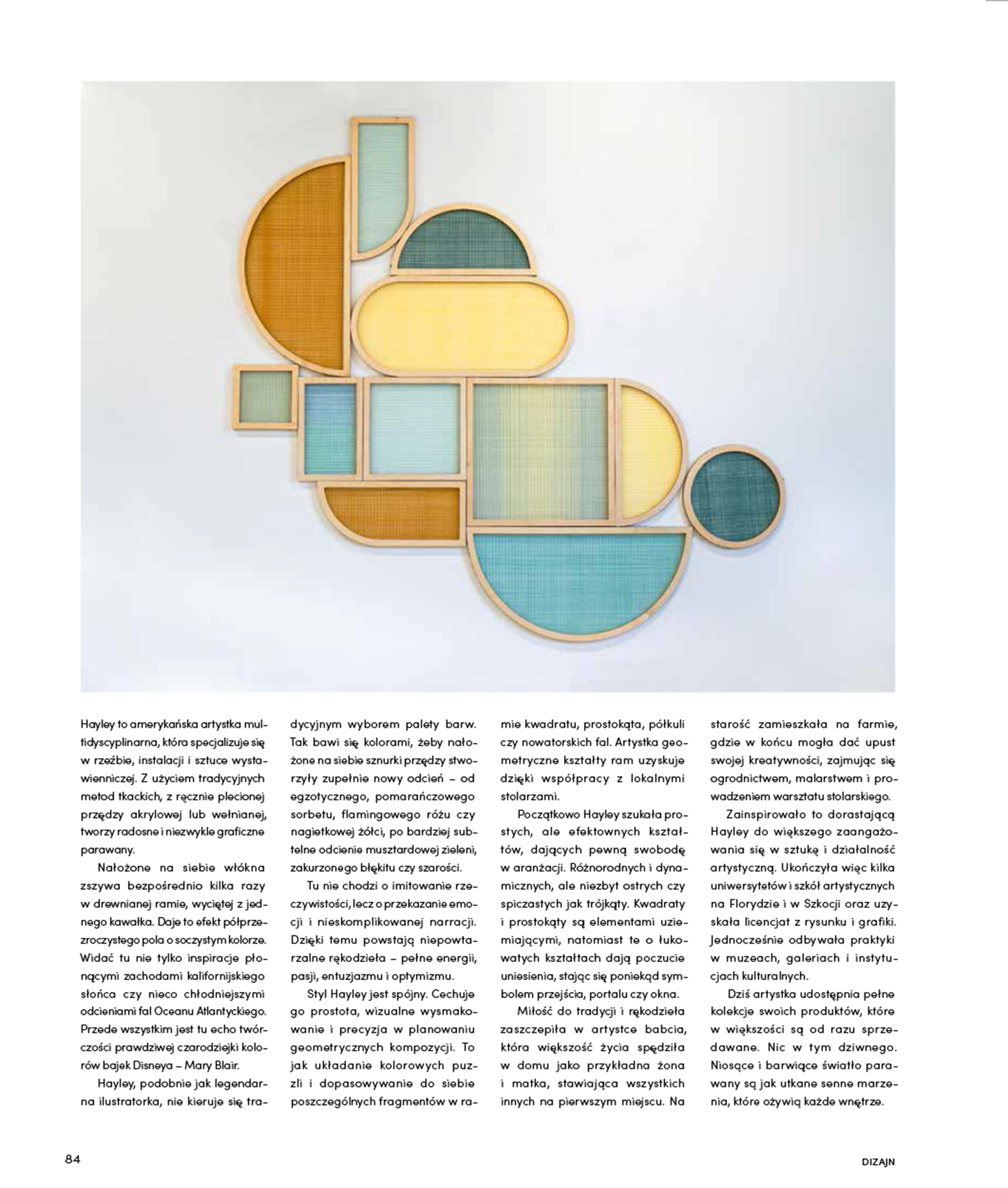 Hayley to amerykańska artystka multidyscyplinarna, która specjalizuje się w rzeźbie, instalacji i sztuce wystawienniczej. Z użyciem tradycyjnych metod tkackich, z ręcznie plecionej przędzy akrylowej lub wełnianej, tworzy radosne i niezwykle graficzne parawany.

Nałożone na siebie włókna zszywa bezpośrednio kilka razy w drewnianej ramie, wyciętej z jednego kawałka. Daje to efekt półprzezroczystego pola o soczystym kolorze. Widać tu nie tylko inspiracje płonącymi zachodami kalifornijskiego słońca czy nieco chłodniejszymi odcieniami fal Oceanu Atlantyckiego. Przede wszystkim jest tu echo twórczości prawdziwej czarodziejki kolorów bajek Disneya – Mary Blair.

Hayley, podobnie jak legendarna ilustratorka, nie kieruje się tradycyjnym wyborem palety barw. Tak bawi się kolorami, żeby nałożone na siebie sznurki przędzy stworzyły zupełnie nowy odcień – od egzotycznego, pomarańczowego sorbetu, flamingowego różu czy nagietkowej żółci, po bardziej subtelne odcienie musztardowej zieleni, zakurzonego błękitu czy szarości.

Tu nie chodzi o imitowanie rzeczywistości, lecz o przekazanie emocji i nieskomplikowanej narracji. Dzięki temu powstają niepowtarzalne rękodzieła – pełne energii, pasji, entuzjazmu i optymizmu.

Styl Hayley jest spójny. Cechuje go prostota, wizualne wysmakowanie i precyzja w planowaniu geometrycznych kompozycji. To jak układanie kolorowych puzzli i dopasowywanie do siebie poszczególnych fragmentów w ramie kwadratu, prostokąta, półkuli czy nowatorskich fal. Artystka geometryczne kształty ram uzyskuje dzięki współpracy z lokalnymi stolarzami.

Początkowo Hayley szukała prostych, ale efektownych kształtów, dających pewną swobodę w aranżacji. Różnorodnych i dynamicznych, ale niezbyt ostrych czy spiczastych jak trójkąty. Kwadraty i prostokąty są elementami uziemiającymi, natomiast te o łukowatych kształtach dają poczucie uniesienia, stając się poniekąd symbolem przejścia, portalu czy okna.

Miłość do tradycji i rękodzieła zaszczepiła w artystce babcia, która większość życia spędziła w domu jako przykładna żona i matka, stawiająca wszystkich innych na pierwszym miejscu. Na starość zamieszkała na farmie, gdzie w końcu mogła dać upust swojej kreatywności, zajmując się ogrodnictwem, malarstwem i prowadzeniem warsztatu stolarskiego.

Zainspirowało to dorastającą Hayley do większego zaangażowania się w sztukę i działalność artystyczną. Ukończyła więc kilka uniwersytetów i szkół artystycznych na Florydzie i w Szkocji oraz uzyskała licencjat z rysunku i grafiki. Jednocześnie odbywała praktyki w muzeach, galeriach i instytucjach kulturalnych.

Dziś artystka udostępnia pełne kolekcje swoich produktów, które w większości są od razu sprzedawane. Nic w tym dziwnego. Niosące i barwiące światło parawany są jak utkane senne marzenia, które ożywią każde wnętrze.

84

DIZAJN